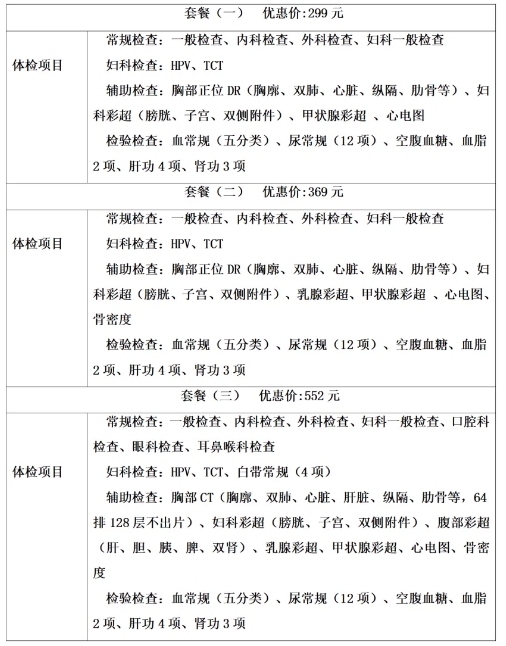 | 套餐（一）　优惠价:299 元 | |
|---|---|
| 体检项目 | 常规检查：一般检查、内科检查、外科检查、妇科一般检查<br>妇科检查：HPV、TCT<br>辅助检查：胸部正位 DR（胸廓、双肺、心脏、纵隔、肋骨等）、妇科彩超（膀胱、子宫、双侧附件）、甲状腺彩超 、心电图<br>检验检查：血常规（五分类）、尿常规（12 项）、空腹血糖、血脂 2 项、肝功 4 项、肾功 3 项 |
| 套餐（二）　优惠价:369 元 | |
| 体检项目 | 常规检查：一般检查、内科检查、外科检查、妇科一般检查<br>妇科检查：HPV、TCT<br>辅助检查：胸部正位 DR（胸廓、双肺、心脏、纵隔、肋骨等）、妇科彩超（膀胱、子宫、双侧附件）、乳腺彩超、甲状腺彩超 、心电图、骨密度<br>检验检查：血常规（五分类）、尿常规（12 项）、空腹血糖、血脂 2 项、肝功 4 项、肾功 3 项 |
| 套餐（三）　优惠价:552 元 | |
| 体检项目 | 常规检查：一般检查、内科检查、外科检查、妇科一般检查、口腔科检查、眼科检查、耳鼻喉科检查<br>妇科检查：HPV、TCT、白带常规（4 项）<br>辅助检查：胸部 CT（胸廓、双肺、心脏、肝脏、纵隔、肋骨等，64 排 128 层不出片）、妇科彩超（膀胱、子宫、双侧附件）、腹部彩超（肝、胆、胰、脾、双肾）、乳腺彩超、甲状腺彩超、心电图、骨密度<br>检验检查：血常规（五分类）、尿常规（12 项）、空腹血糖、血脂 2 项、肝功 4 项、肾功 3 项 |